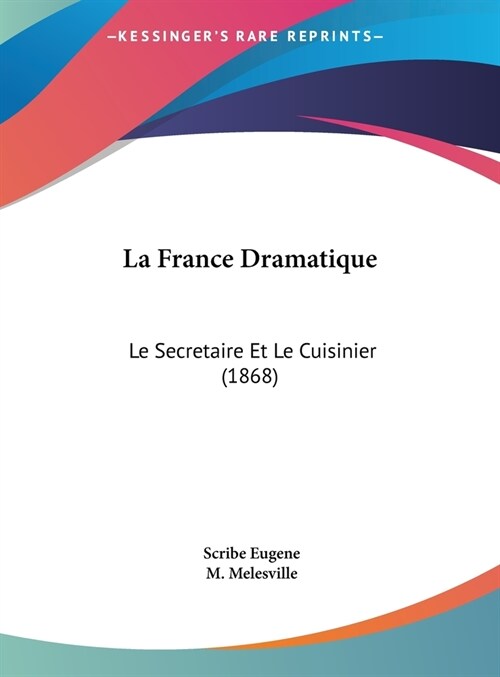 —KESSINGER'S RARE REPRINTS—

La France Dramatique

Le Secretaire Et Le Cuisinier (1868)

Scribe Eugene
M. Melesville